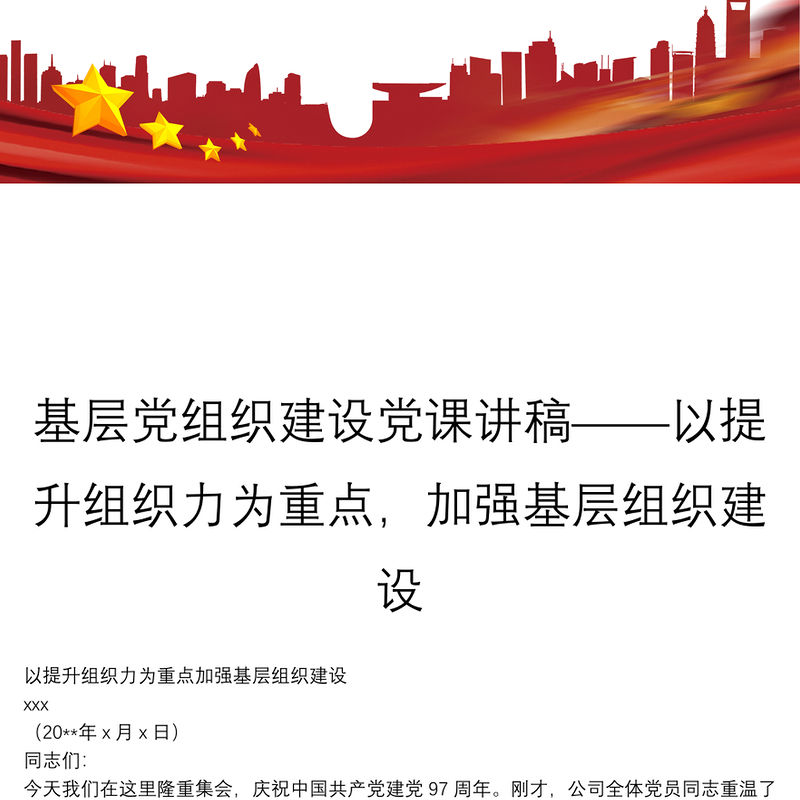 基层党组织建设党课讲稿——以提升组织力为重点，加强基层组织建设

以提升组织力为重点加强基层组织建设

xxx

（20**年 x 月 x 日）

同志们：

今天我们在这里隆重集会，庆祝中国共产党建党 97 周年。刚才，公司全体党员同志重温了